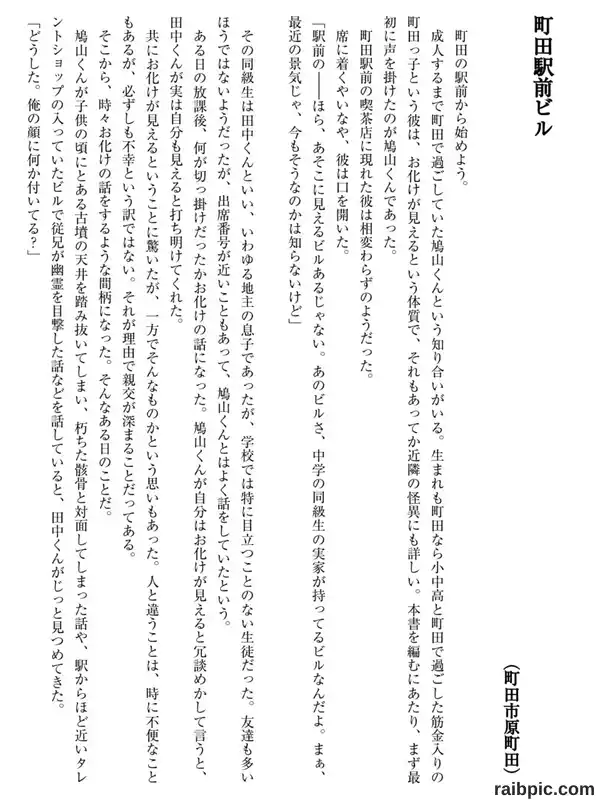 町田駅前ビル

（町田市原町田）

町田の駅前から始めよう。

成人するまで町田で過ごしていた鳩山くんという知り合いがいる。生まれも町田なら小中高と町田で過ごした筋金入りの町田っ子という彼は、お化けが見えるという体質で、それもあってか近隣の怪異にも詳しい。本書を編むにあたり、まず最初に声を掛けたのが鳩山くんであった。

町田駅前の喫茶店に現れた彼は相変わらずのようだった。

席に着くやいなや、彼は口を開いた。

「駅前の――ほら、あそこに見えるビルあるじゃない。あのビルさ、中学の同級生の実家が持ってるビルなんだよ。まぁ、最近の景気じゃ、今もそうなのかは知らないけど」

その同級生は田中くんといい、いわゆる地主の息子であったが、学校では特に目立つことのない生徒だった。友達も多いほうではないようだったが、出席番号が近いこともあって、鳩山くんとはよく話をしていたという。

ある日の放課後、何が切っ掛けだったかお化けの話になった。鳩山くんが自分はお化けが見えると冗談めかして言うと、田中くんが実は自分も見えると打ち明けてくれた。

共にお化けが見えるということに驚いたが、一方でそんなものかという思いもあった。人と違うことは、時に不便なこともあるが、必ずしも不幸という訳ではない。それが理由で親交が深まることだってある。

そこから、時々お化けの話をするような間柄になった。そんなある日のことだ。

鳩山くんが子供の頃にとある古墳の天井を踏み抜いてしまい、朽ちた骸骨と対面してしまった話や、駅からほど近いタレントショップの入っていたビルで従兄が幽霊を目撃した話などを話していると、田中くんがじっと見つめてきた。

「どうした。俺の顔に何か付いてる？」

raibpic.com